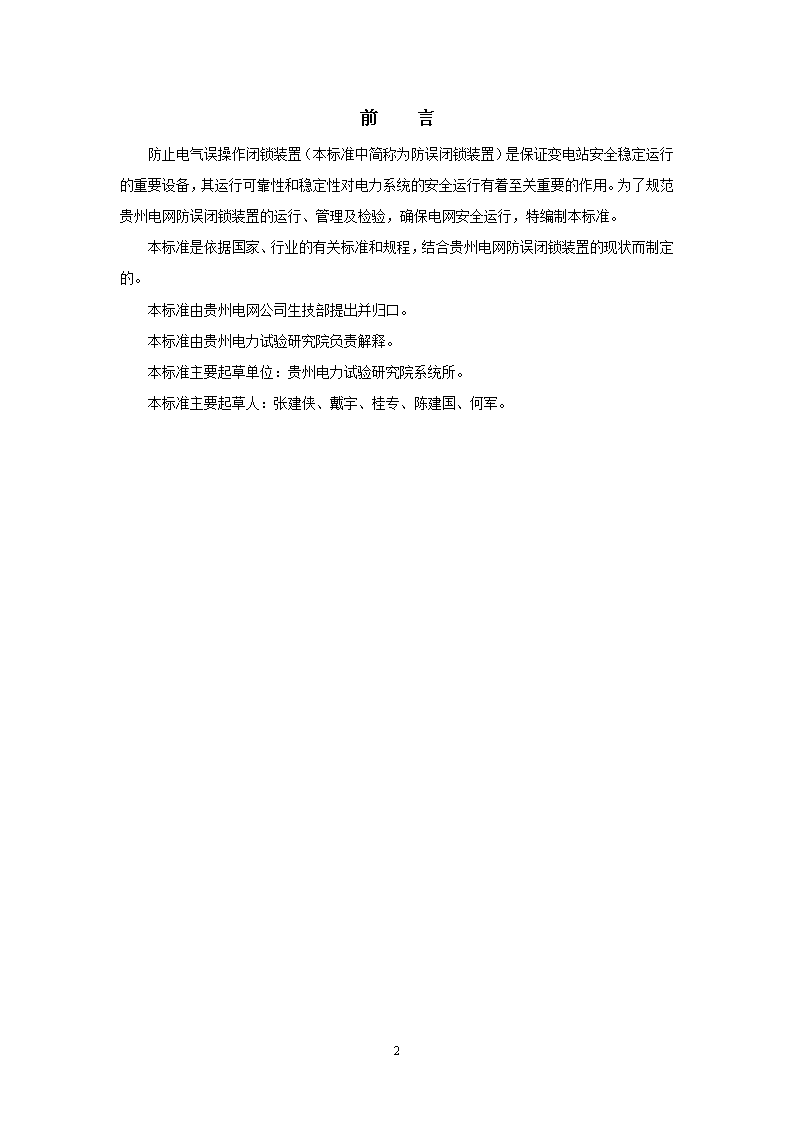 前　言

防止电气误操作闭锁装置（本标准中简称为防误闭锁装置）是保证变电站安全稳定运行的重要设备，其运行可靠性和稳定性对电力系统的安全运行有着至关重要的作用。为了规范贵州电网防误闭锁装置的运行、管理及检验，确保电网安全运行，特编制本标准。

本标准是依据国家、行业的有关标准和规程，结合贵州电网防误闭锁装置的现状而制定的。

本标准由贵州电网公司生技部提出并归口。

本标准由贵州电力试验研究院负责解释。

本标准主要起草单位：贵州电力试验研究院系统所。

本标准主要起草人：张建侠、戴宇、桂专、陈建国、何军。

2